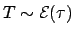 $T \sim \mathcal{E}(\tau)$